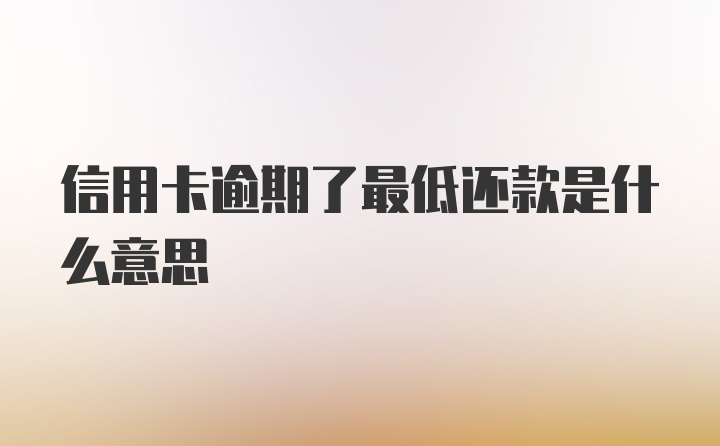 信用卡逾期了最低还款是什么意思